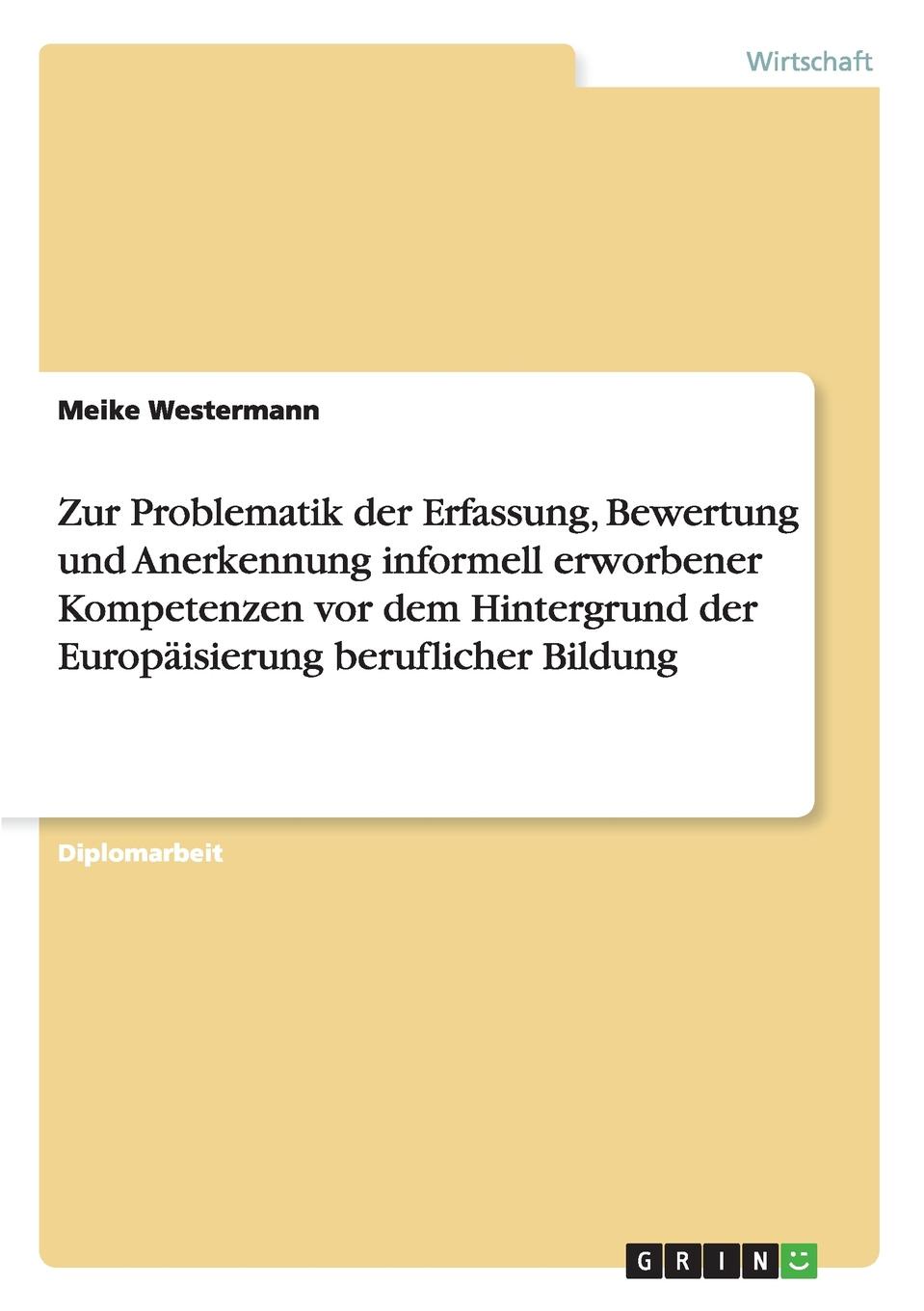 Wirtschaft

Meike Westermann

Zur Problematik der Erfassung, Bewertung und Anerkennung informell erworbener Kompetenzen vor dem Hintergrund der Europäisierung beruflicher Bildung

Diplomarbeit

GRIN